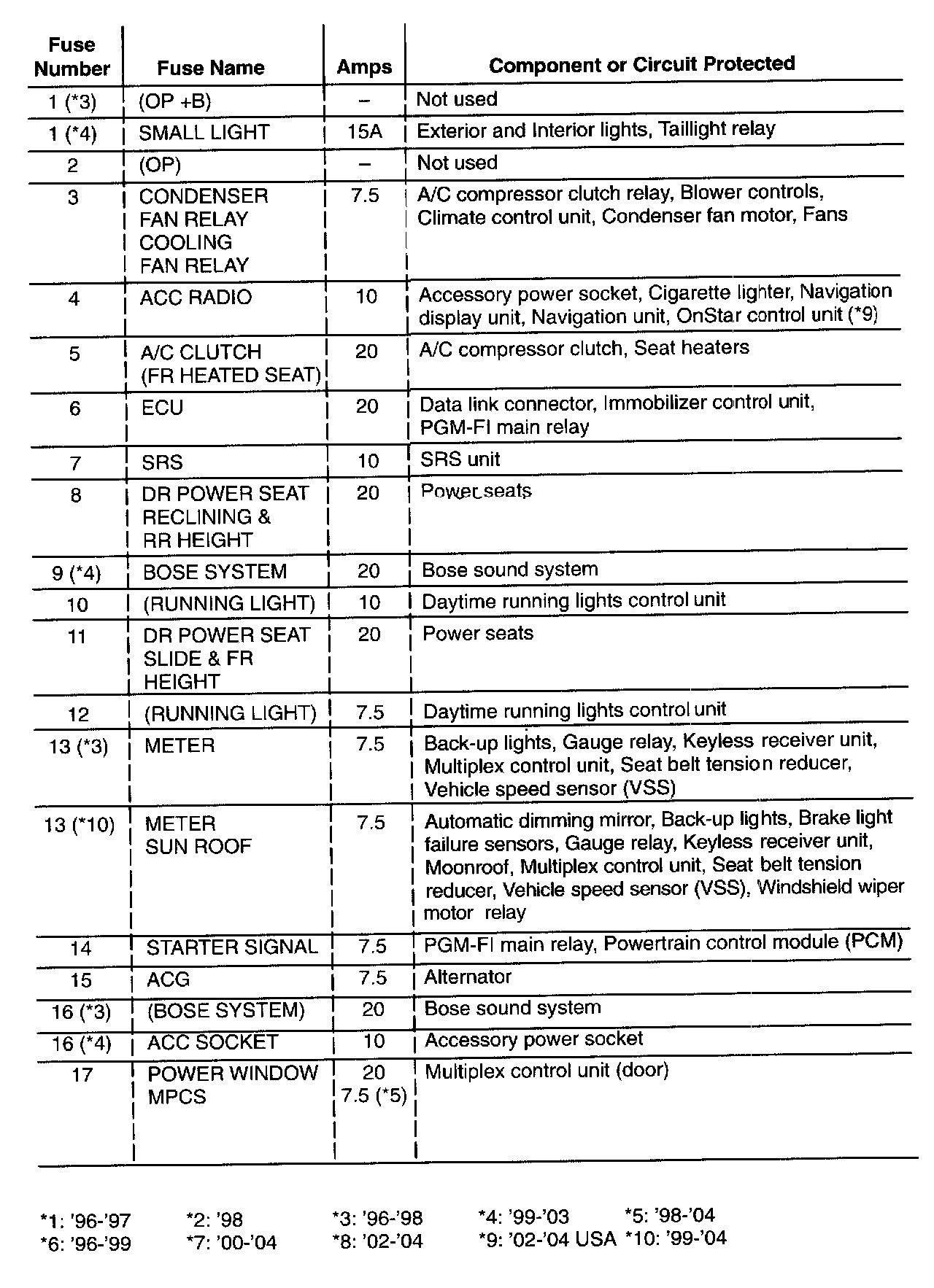 | Fuse Number | Fuse Name | Amps | Component or Circuit Protected |
|---|---|---|---|
| 1 (*3) | (OP +B) | – | Not used |
| 1 (*4) | SMALL LIGHT | 15A | Exterior and Interior lights, Taillight relay |
| 2 | (OP) | – | Not used |
| 3 | CONDENSER FAN RELAY COOLING FAN RELAY | 7.5 | A/C compressor clutch relay, Blower controls, Climate control unit, Condenser fan motor, Fans |
| 4 | ACC RADIO | 10 | Accessory power socket, Cigarette lighter, Navigation display unit, Navigation unit, OnStar control unit (*9) |
| 5 | A/C CLUTCH (FR HEATED SEAT) | 20 | A/C compressor clutch, Seat heaters |
| 6 | ECU | 20 | Data link connector, Immobilizer control unit, PGM-FI main relay |
| 7 | SRS | 10 | SRS unit |
| 8 | DR POWER SEAT RECLINING & RR HEIGHT | 20 | Power seats |
| 9 (*4) | BOSE SYSTEM | 20 | Bose sound system |
| 10 | (RUNNING LIGHT) | 10 | Daytime running lights control unit |
| 11 | DR POWER SEAT SLIDE & FR HEIGHT | 20 | Power seats |
| 12 | (RUNNING LIGHT) | 7.5 | Daytime running lights control unit |
| 13 (*3) | METER | 7.5 | Back-up lights, Gauge relay, Keyless receiver unit, Multiplex control unit, Seat belt tension reducer, Vehicle speed sensor (VSS) |
| 13 (*10) | METER SUN ROOF | 7.5 | Automatic dimming mirror, Back-up lights, Brake light failure sensors, Gauge relay, Keyless receiver unit, Moonroof, Multiplex control unit, Seat belt tension reducer, Vehicle speed sensor (VSS), Windshield wiper motor relay |
| 14 | STARTER SIGNAL | 7.5 | PGM-FI main relay, Powertrain control module (PCM) |
| 15 | ACG | 7.5 | Alternator |
| 16 (*3) | (BOSE SYSTEM) | 20 | Bose sound system |
| 16 (*4) | ACC SOCKET | 10 | Accessory power socket |
| 17 | POWER WINDOW MPCS | 20 7.5 (*5) | Multiplex control unit (door) |

*1: '96-'97 *2: '98 *3: '96-'98 *4: '99-'03 *5: '98-'04
*6: '96-'99 *7: '00-'04 *8: '02-'04 *9: '02-'04 USA *10: '99-'04